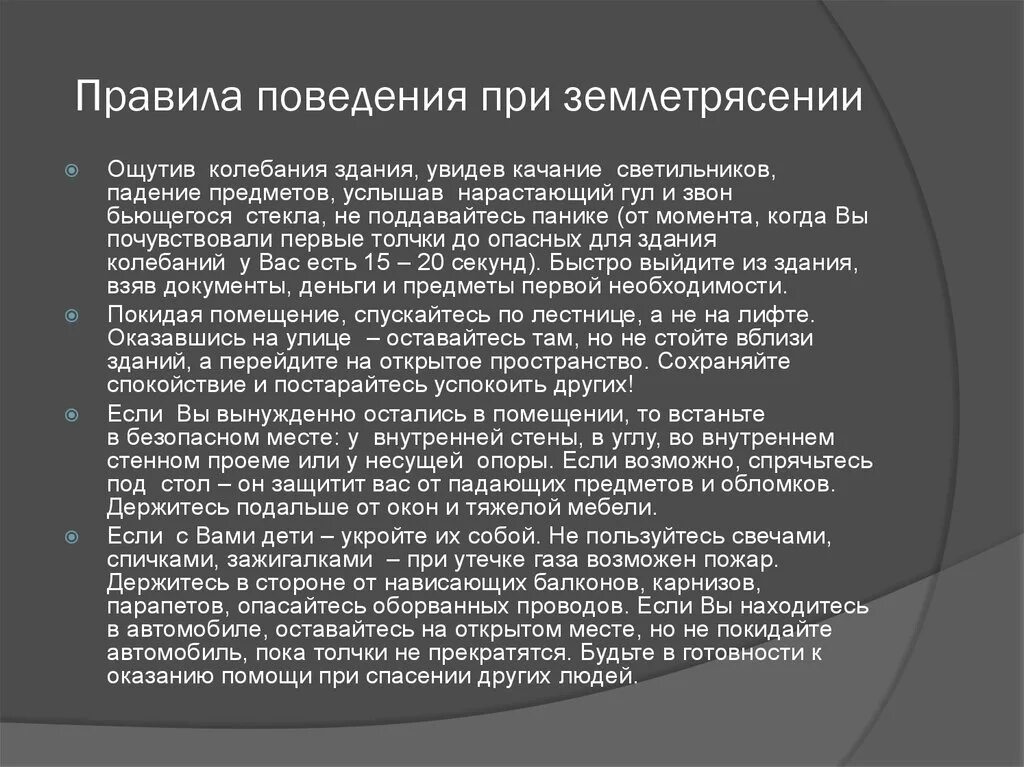 Правила поведения при землетрясении

Ощутив колебания здания, увидев качание светильников, падение предметов, услышав нарастающий гул и звон бьющегося стекла, не поддавайтесь панике (от момента, когда Вы почувствовали первые толчки до опасных для здания колебаний у Вас есть 15 – 20 секунд). Быстро выйдите из здания, взяв документы, деньги и предметы первой необходимости.

Покидая помещение, спускайтесь по лестнице, а не на лифте. Оказавшись на улице – оставайтесь там, но не стойте вблизи зданий, а перейдите на открытое пространство. Сохраняйте спокойствие и постарайтесь успокоить других!

Если Вы вынужденно остались в помещении, то встаньте в безопасном месте: у внутренней стены, в углу, во внутреннем стенном проеме или у несущей опоры. Если возможно, спрячьтесь под стол – он защитит вас от падающих предметов и обломков. Держитесь подальше от окон и тяжелой мебели.

Если с Вами дети – укройте их собой. Не пользуйтесь свечами, спичками, зажигалками – при утечке газа возможен пожар. Держитесь в стороне от нависающих балконов, карнизов, парапетов, опасайтесь оборванных проводов. Если Вы находитесь в автомобиле, оставайтесь на открытом месте, но не покидайте автомобиль, пока толчки не прекратятся. Будьте в готовности к оказанию помощи при спасении других людей.